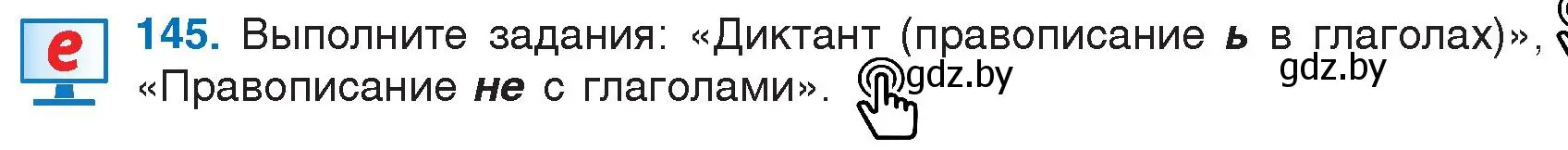 e

145. Выполните задания: «Диктант (правописание ь в глаголах)», «Правописание не с глаголами».

gdz.by

gdz.by